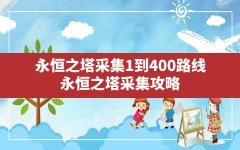 永恒之塔采集1到400路线
永恒之塔采集攻略